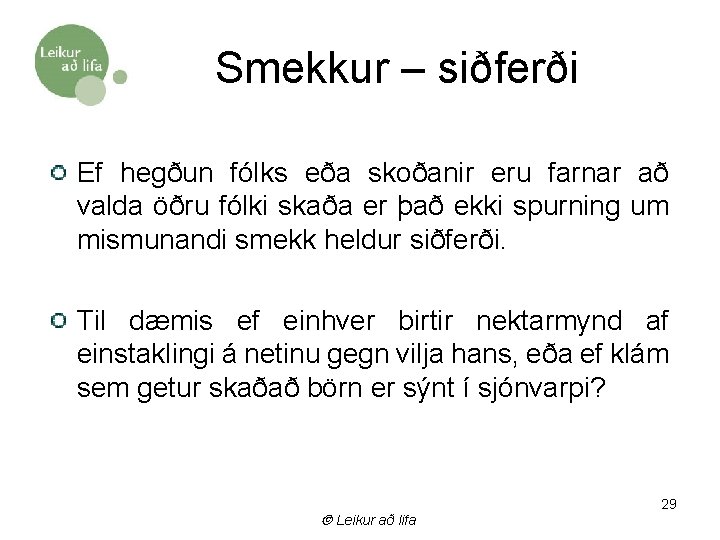 Leikur að lifa

Smekkur – siðferði

• Ef hegðun fólks eða skoðanir eru farnar að valda öðru fólki skaða er það ekki spurning um mismunandi smekk heldur siðferði.

• Til dæmis ef einhver birtir nektarmynd af einstaklingi á netinu gegn vilja hans, eða ef klám sem getur skaðað börn er sýnt í sjónvarpi?

29

© Leikur að lifa